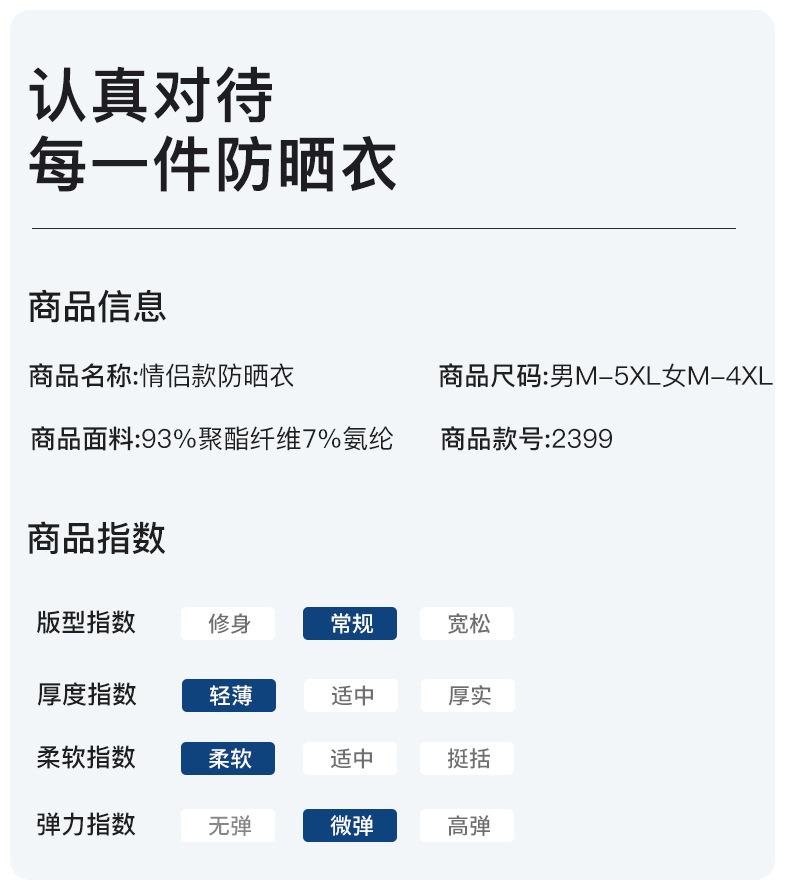 认真对待
每一件防晒衣

商品信息

商品名称:情侣款防晒衣 商品尺码:男M-5XL女M-4XL

商品面料:93%聚酯纤维7%氨纶 商品款号:2399

商品指数

版型指数 修身 常规 宽松

厚度指数 轻薄 适中 厚实

柔软指数 柔软 适中 挺括

弹力指数 无弹 微弹 高弹